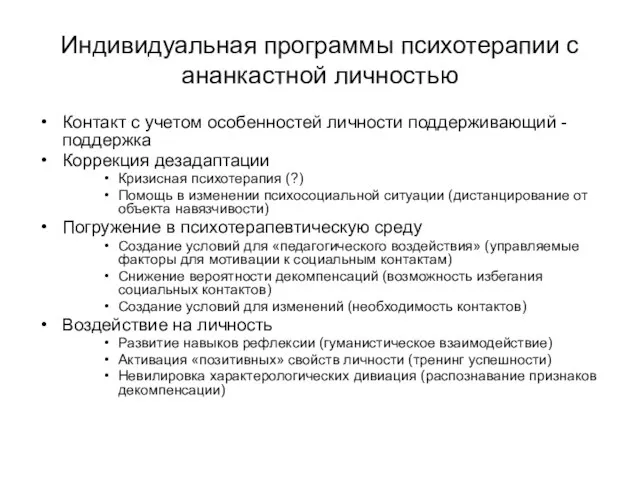 Индивидуальная программы психотерапии с ананкастной личностью

• Контакт с учетом особенностей личности поддерживающий - поддержка
• Коррекция дезадаптации
  • Кризисная психотерапия (?)
  • Помощь в изменении психосоциальной ситуации (дистанцирование от объекта навязчивости)
• Погружение в психотерапевтическую среду
  • Создание условий для «педагогического воздействия» (управляемые факторы для мотивации к социальным контактам)
  • Снижение вероятности декомпенсаций (возможность избегания социальных контактов)
  • Создание условий для изменений (необходимость контактов)
• Воздействие на личность
  • Развитие навыков рефлексии (гуманистическое взаимодействие)
  • Активация «позитивных» свойств личности (тренинг успешности)
  • Невилировка характерологических дивиация (распознавание признаков декомпенсации)